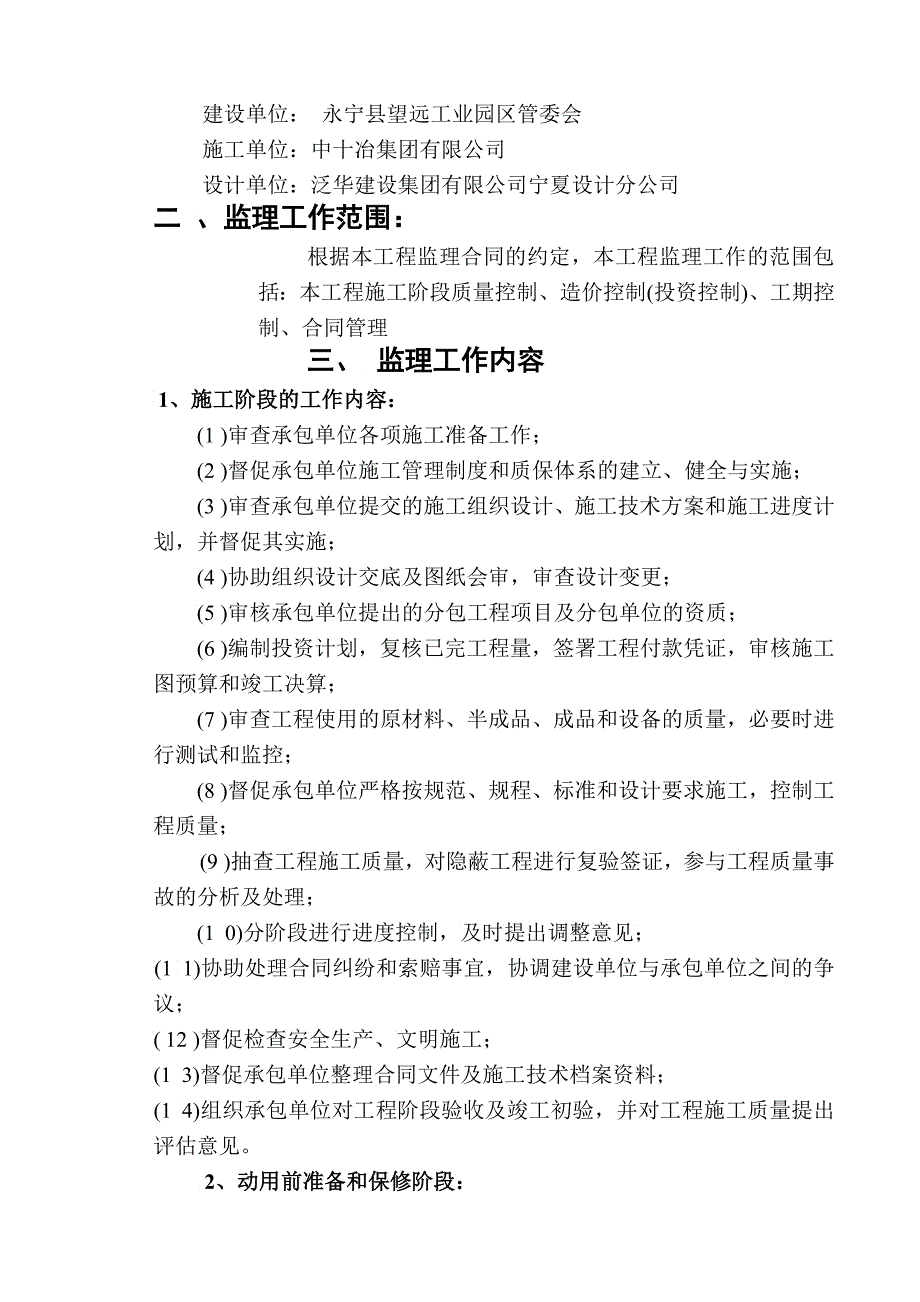 建设单位： 永宁县望远工业园区管委会

施工单位：中十冶集团有限公司

设计单位：泛华建设集团有限公司宁夏设计分公司

二 、监理工作范围：

根据本工程监理合同的约定，本工程监理工作的范围包括：本工程施工阶段质量控制、造价控制(投资控制)、工期控制、合同管理

三、 监理工作内容

1、施工阶段的工作内容：

(1 )审查承包单位各项施工准备工作；

(2 )督促承包单位施工管理制度和质保体系的建立、健全与实施；

(3 )审查承包单位提交的施工组织设计、施工技术方案和施工进度计划，并督促其实施；

(4 )协助组织设计交底及图纸会审，审查设计变更；

(5 )审核承包单位提出的分包工程项目及分包单位的资质；

(6 )编制投资计划，复核已完工程量，签署工程付款凭证，审核施工图预算和竣工决算；

(7 )审查工程使用的原材料、半成品、成品和设备的质量，必要时进行测试和监控；

(8 )督促承包单位严格按规范、规程、标准和设计要求施工，控制工程质量；

(9 )抽查工程施工质量，对隐蔽工程进行复验签证，参与工程质量事故的分析及处理；

(1 0)分阶段进行进度控制，及时提出调整意见；

(1 1)协助处理合同纠纷和索赔事宜，协调建设单位与承包单位之间的争议；

( 12 )督促检查安全生产、文明施工；

(1 3)督促承包单位整理合同文件及施工技术档案资料；

(1 4)组织承包单位对工程阶段验收及竣工初验，并对工程施工质量提出评估意见。

2、动用前准备和保修阶段：